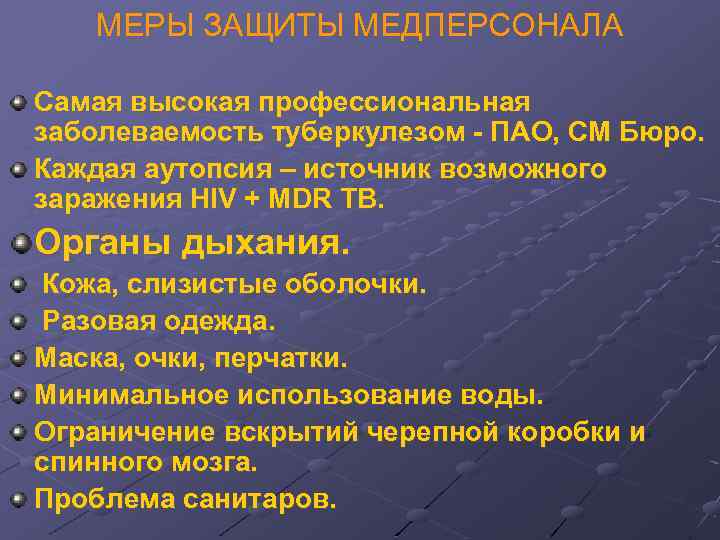 МЕРЫ ЗАЩИТЫ МЕДПЕРСОНАЛА

Самая высокая профессиональная заболеваемость туберкулезом - ПАО, СМ Бюро.

Каждая аутопсия – источник возможного заражения HIV + MDR TB.

Органы дыхания.

Кожа, слизистые оболочки.

Разовая одежда.

Маска, очки, перчатки.

Минимальное использование воды.

Ограничение вскрытий черепной коробки и спинного мозга.

Проблема санитаров.